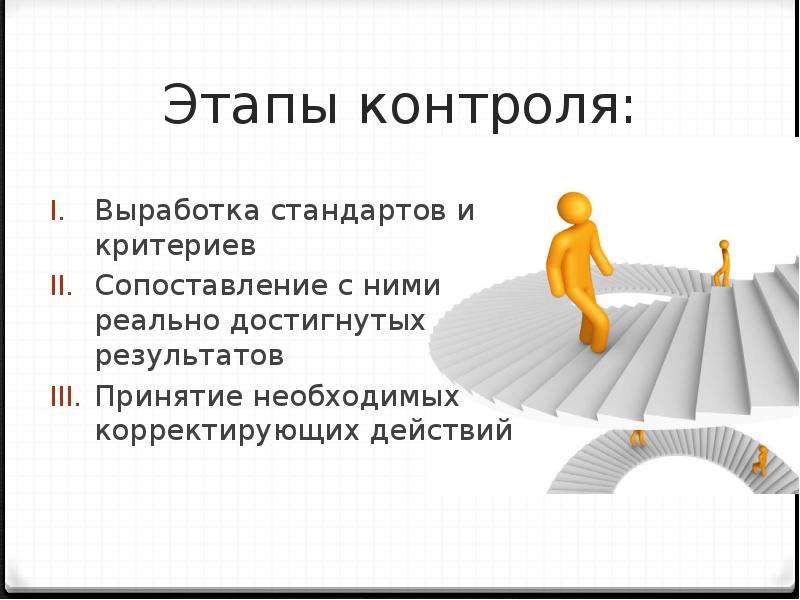 Этапы контроля:

I. Выработка стандартов и критериев
II. Сопоставление с ними реально достигнутых результатов
III. Принятие необходимых корректирующих действий